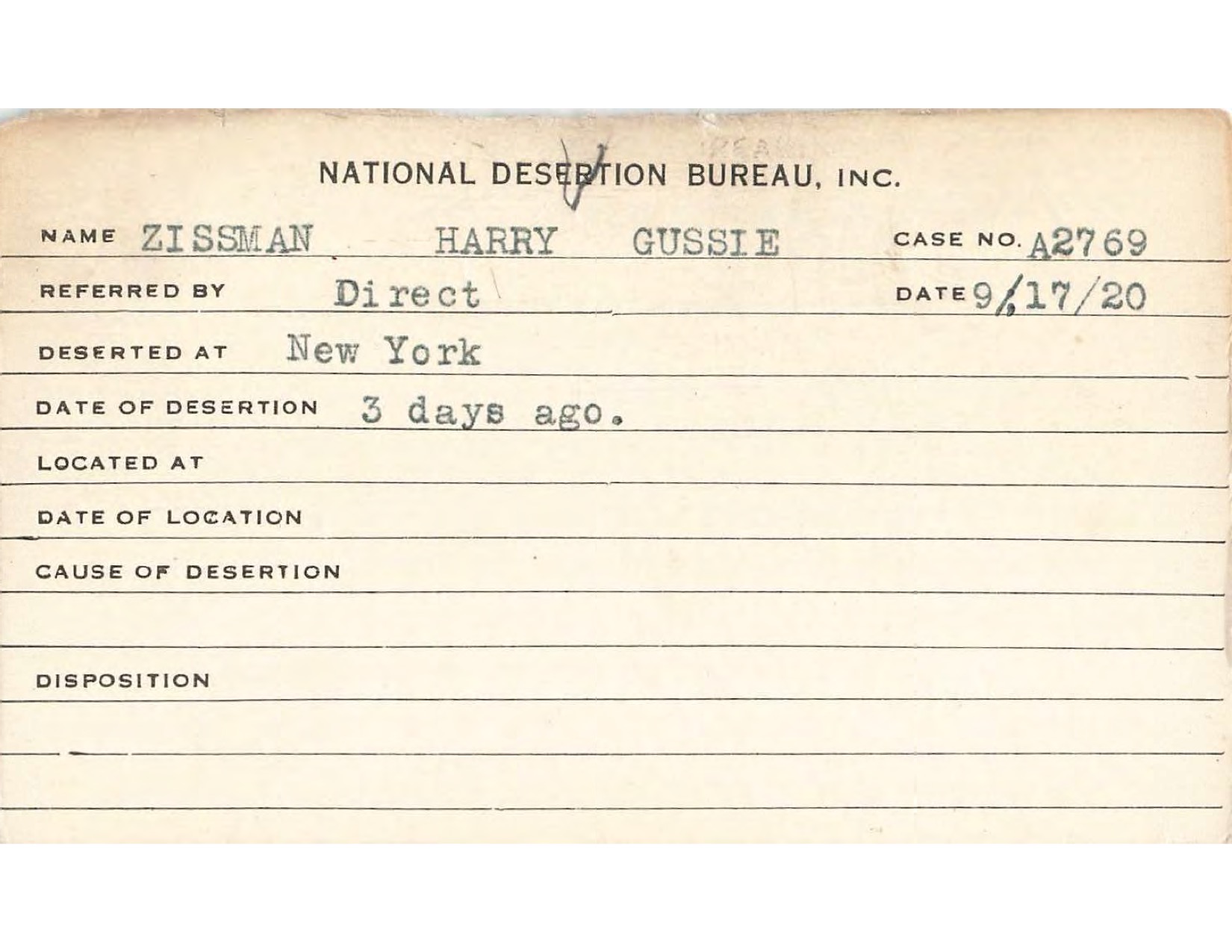 NATIONAL DESERTION BUREAU, INC.

NAME ZISSMAN HARRY GUSSIE CASE NO. A2769

REFERRED BY Direct DATE 9/17/20

DESERTED AT New York

DATE OF DESERTION 3 days ago.

LOCATED AT

DATE OF LOCATION

CAUSE OF DESERTION

DISPOSITION